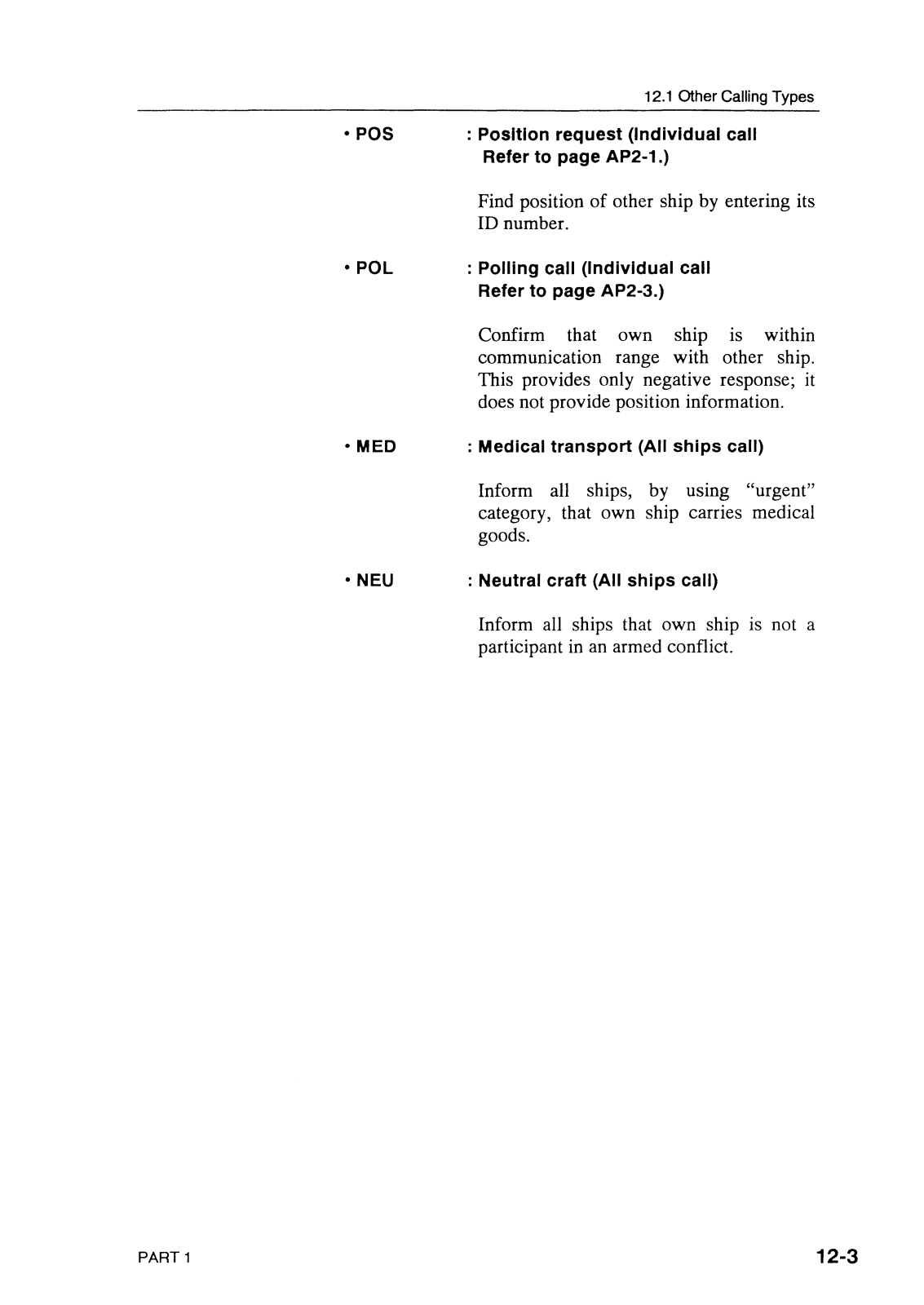 12.1 Other Calling Types

• POS : Position request (Individual call Refer to page AP2-1.)

Find position of other ship by entering its ID number.

• POL : Polling call (Individual call Refer to page AP2-3.)

Confirm that own ship is within communication range with other ship. This provides only negative response; it does not provide position information.

• MED : Medical transport (All ships call)

Inform all ships, by using "urgent" category, that own ship carries medical goods.

• NEU : Neutral craft (All ships call)

Inform all ships that own ship is not a participant in an armed conflict.

PART 1

12-3